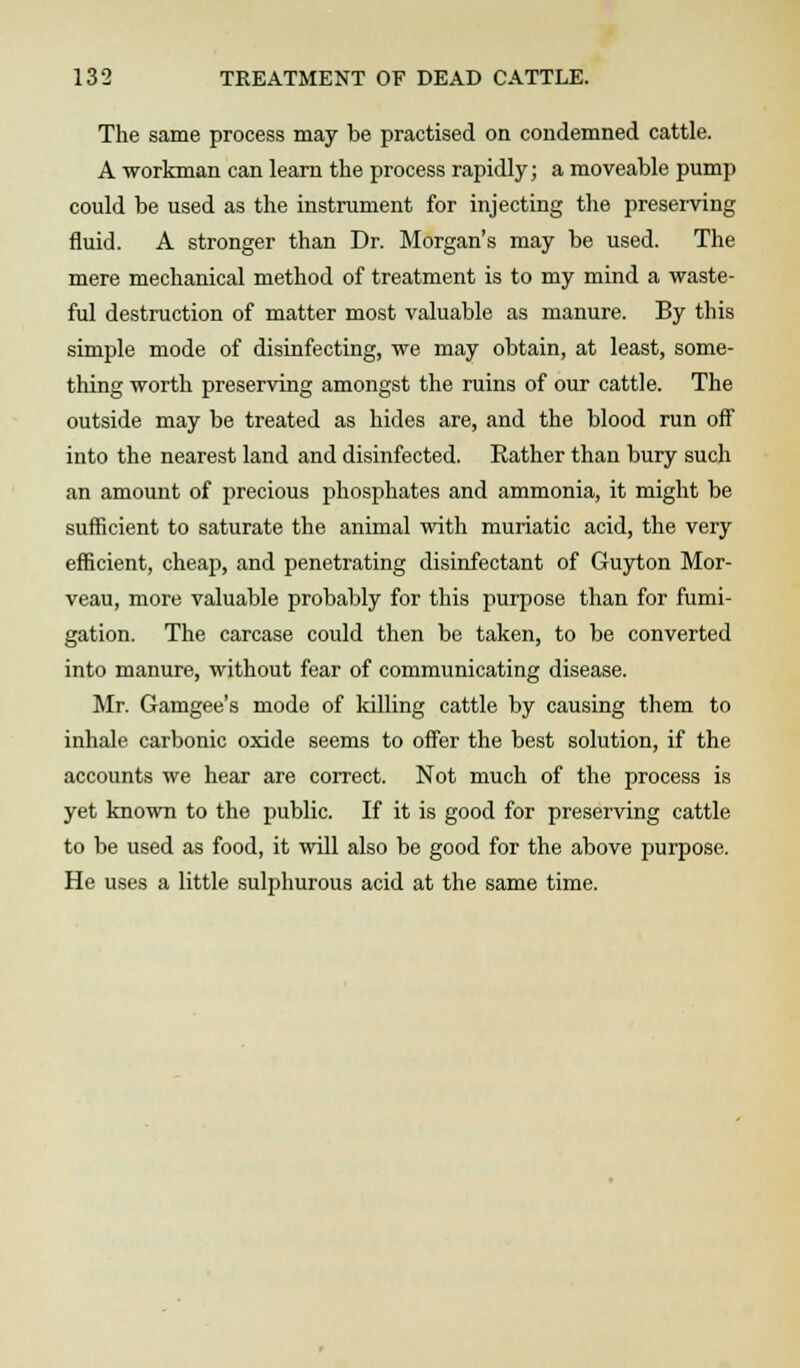 132 TREATMENT OF DEAD CATTLE.

The same process may be practised on condemned cattle.

A workman can learn the process rapidly; a moveable pump could be used as the instrument for injecting the preserving fluid. A stronger than Dr. Morgan's may be used. The mere mechanical method of treatment is to my mind a wasteful destruction of matter most valuable as manure. By this simple mode of disinfecting, we may obtain, at least, something worth preserving amongst the ruins of our cattle. The outside may be treated as hides are, and the blood run off into the nearest land and disinfected. Rather than bury such an amount of precious phosphates and ammonia, it might be sufficient to saturate the animal with muriatic acid, the very efficient, cheap, and penetrating disinfectant of Guyton Morveau, more valuable probably for this purpose than for fumigation. The carcase could then be taken, to be converted into manure, without fear of communicating disease.

Mr. Gamgee's mode of killing cattle by causing them to inhale carbonic oxide seems to offer the best solution, if the accounts we hear are correct. Not much of the process is yet known to the public. If it is good for preserving cattle to be used as food, it will also be good for the above purpose. He uses a little sulphurous acid at the same time.